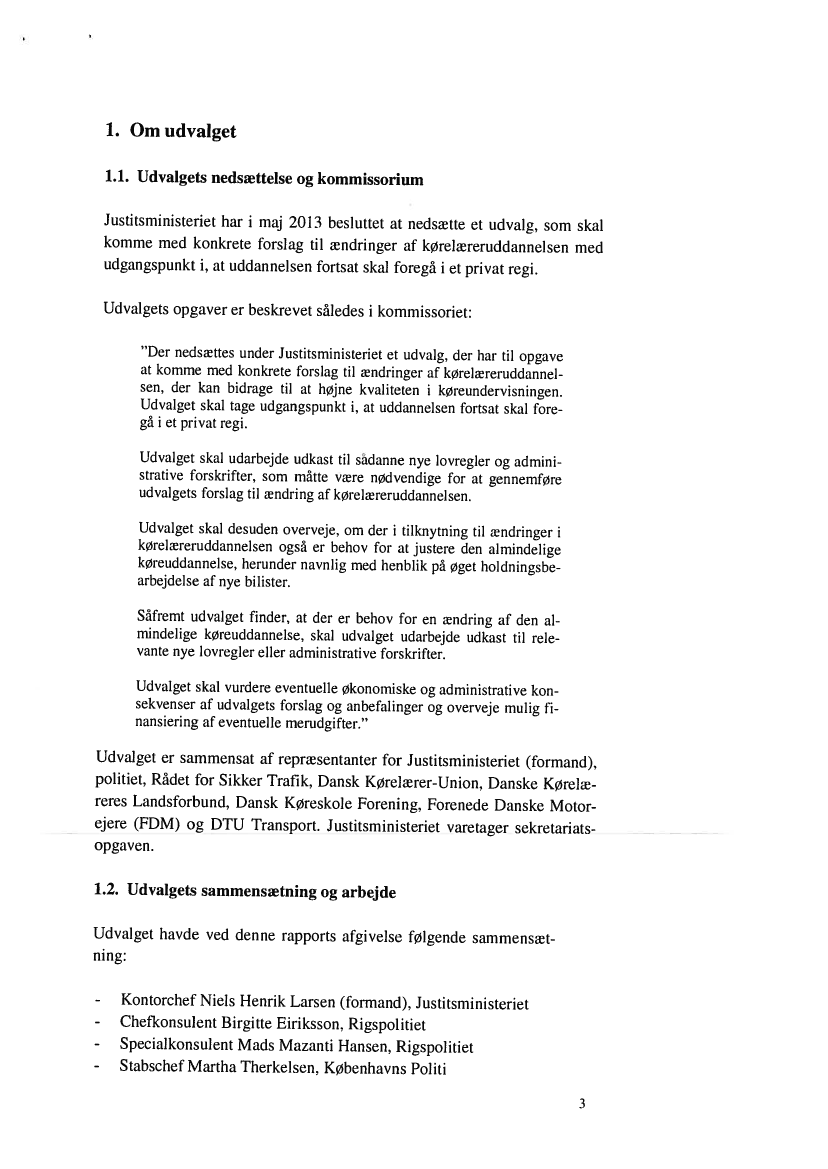 1. Om udvalget

1.1. Udvalgets nedsættelse og kommissorium

Justitsministeriet har i maj 2013 besluttet at nedsætte et udvalg, som skal komme med konkrete forslag til ændringer af kørelæreruddannelsen med udgangspunkt i, at uddannelsen fortsat skal foregå i et privat regi.

Udvalgets opgaver er beskrevet således i kommissoriet:

"Der nedsættes under Justitsministeriet et udvalg, der har til opgave at komme med konkrete forslag til ændringer af kørelæreruddannelsen, der kan bidrage til at højne kvaliteten i køreundervisningen. Udvalget skal tage udgangspunkt i, at uddannelsen fortsat skal foregå i et privat regi.

Udvalget skal udarbejde udkast til sådanne nye lovregler og administrative forskrifter, som måtte være nødvendige for at gennemføre udvalgets forslag til ændring af kørelæreruddannelsen.

Udvalget skal desuden overveje, om der i tilknytning til ændringer i kørelæreruddannelsen også er behov for at justere den almindelige køreuddannelse, herunder navnlig med henblik på øget holdningsbearbejdelse af nye bilister.

Såfremt udvalget finder, at der er behov for en ændring af den almindelige køreuddannelse, skal udvalget udarbejde udkast til relevante nye lovregler eller administrative forskrifter.

Udvalget skal vurdere eventuelle økonomiske og administrative konsekvenser af udvalgets forslag og anbefalinger og overveje mulig finansiering af eventuelle merudgifter."

Udvalget er sammensat af repræsentanter for Justitsministeriet (formand), politiet, Rådet for Sikker Trafik, Dansk Kørelærer-Union, Danske Kørelæreres Landsforbund, Dansk Køreskole Forening, Forenede Danske Motorejere (FDM) og DTU Transport. Justitsministeriet varetager sekretariatsopgaven.

1.2. Udvalgets sammensætning og arbejde

Udvalget havde ved denne rapports afgivelse følgende sammensætning:

- Kontorchef Niels Henrik Larsen (formand), Justitsministeriet
- Chefkonsulent Birgitte Eiriksson, Rigspolitiet
- Specialkonsulent Mads Mazanti Hansen, Rigspolitiet
- Stabschef Martha Therkelsen, Københavns Politi

3